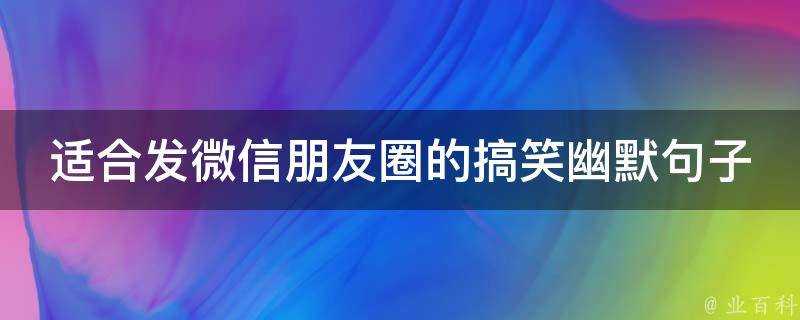 适合发微信朋友圈的搞笑幽默句子

@ 业百科